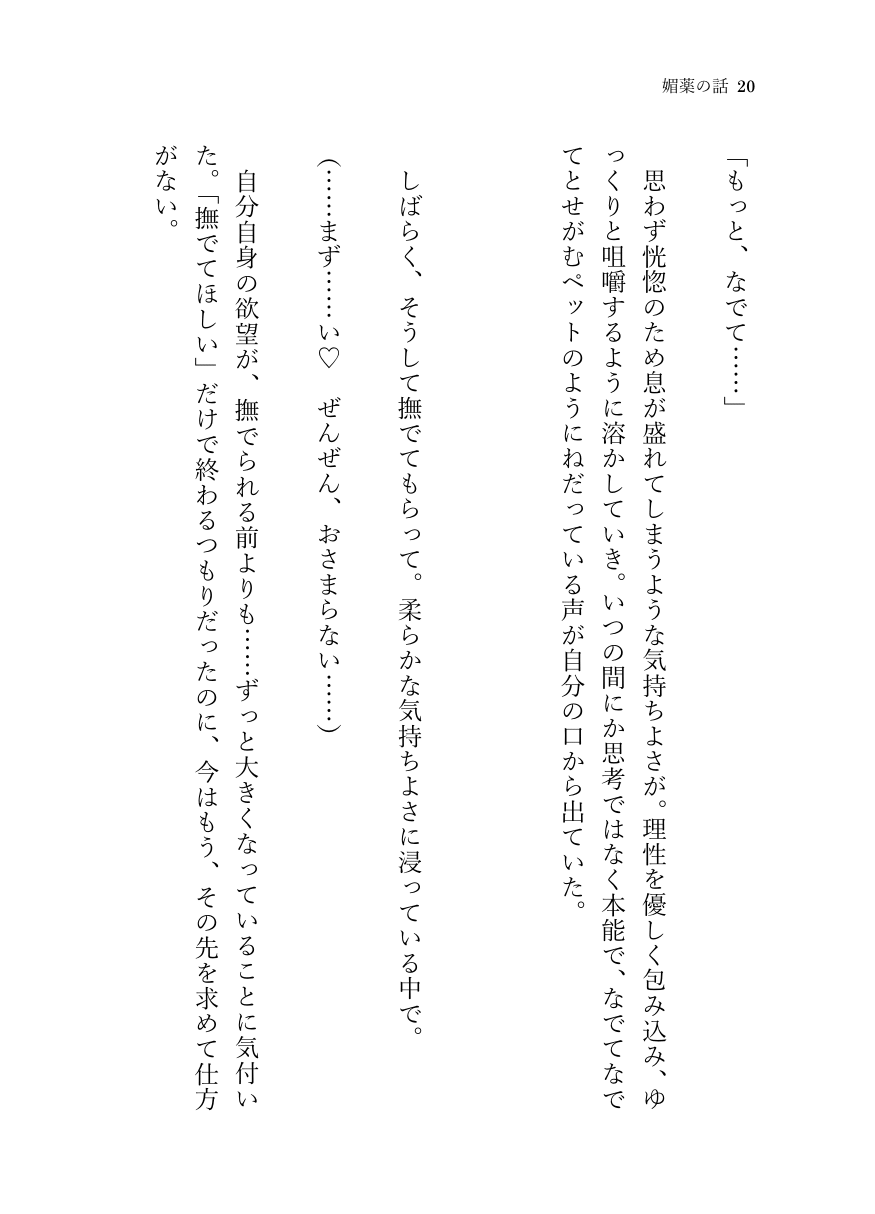 媚薬の話 20

「もっと、なでて……」

思わず恍惚のため息が盛れてしまうような気持ちよさが。理性を優しく包み込み、ゆっくりと咀嚼するように溶かしていき。いつの間にか思考ではなく本能で、なでてなでてとせがむペットのようにねだっている声が自分の口から出ていた。

しばらく、そうして撫でてもらって。柔らかな気持ちよさに浸っている中で。

(……まず……い♡　ぜんぜん、おさまらない……)

自分自身の欲望が、撫でられる前よりも……ずっと大きくなっていることに気付いた。「撫でてほしい」だけで終わるつもりだったのに、今はもう、その先を求めて仕方がない。